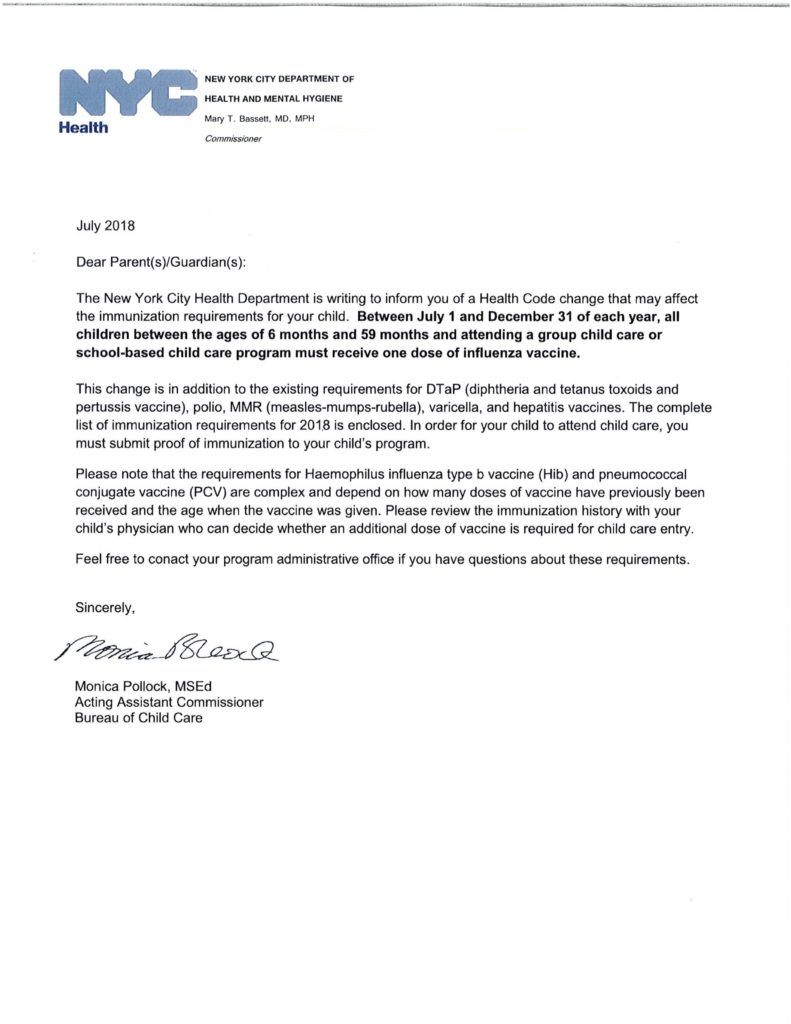 NYC
Health

NEW YORK CITY DEPARTMENT OF
HEALTH AND MENTAL HYGIENE
Mary T. Bassett, MD, MPH
Commissioner

July 2018

Dear Parent(s)/Guardian(s):

The New York City Health Department is writing to inform you of a Health Code change that may affect the immunization requirements for your child. Between July 1 and December 31 of each year, all children between the ages of 6 months and 59 months and attending a group child care or school-based child care program must receive one dose of influenza vaccine.

This change is in addition to the existing requirements for DTaP (diphtheria and tetanus toxoids and pertussis vaccine), polio, MMR (measles-mumps-rubella), varicella, and hepatitis vaccines. The complete list of immunization requirements for 2018 is enclosed. In order for your child to attend child care, you must submit proof of immunization to your child's program.

Please note that the requirements for Haemophilus influenza type b vaccine (Hib) and pneumococcal conjugate vaccine (PCV) are complex and depend on how many doses of vaccine have previously been received and the age when the vaccine was given. Please review the immunization history with your child's physician who can decide whether an additional dose of vaccine is required for child care entry.

Feel free to conact your program administrative office if you have questions about these requirements.

Sincerely,

Monica Pollock

Monica Pollock, MSEd
Acting Assistant Commissioner
Bureau of Child Care